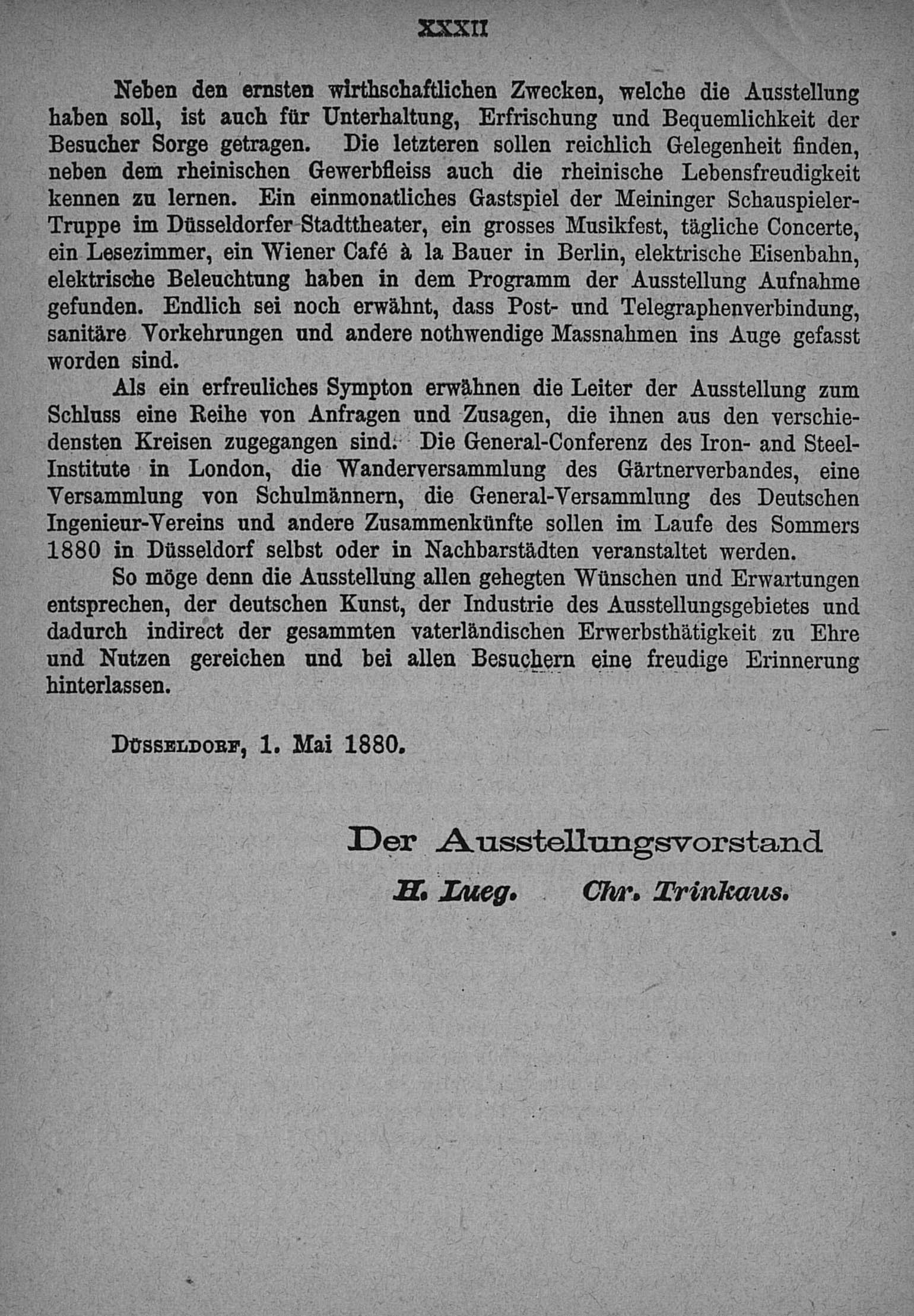 XXXII

Neben den ernsten wirthschaftlichen Zwecken, welche die Ausstellung haben soll, ist auch für Unterhaltung, Erfrischung und Bequemlichkeit der Besucher Sorge getragen. Die letzteren sollen reichlich Gelegenheit finden, neben dem rheinischen Gewerbfleiss auch die rheinische Lebensfreudigkeit kennen zu lernen. Ein einmonatliches Gastspiel der Meininger Schauspieler-Truppe im Düsseldorfer Stadttheater, ein grosses Musikfest, tägliche Concerte, ein Lesezimmer, ein Wiener Café à la Bauer in Berlin, elektrische Eisenbahn, elektrische Beleuchtung haben in dem Programm der Ausstellung Aufnahme gefunden. Endlich sei noch erwähnt, dass Post- und Telegraphenverbindung, sanitäre Vorkehrungen und andere nothwendige Massnahmen ins Auge gefasst worden sind.

Als ein erfreuliches Sympton erwähnen die Leiter der Ausstellung zum Schluss eine Reihe von Anfragen und Zusagen, die ihnen aus den verschiedensten Kreisen zugegangen sind. Die General-Conferenz des Iron- and Steel-Institute in London, die Wanderversammlung des Gärtnerverbandes, eine Versammlung von Schulmännern, die General-Versammlung des Deutschen Ingenieur-Vereins und andere Zusammenkünfte sollen im Laufe des Sommers 1880 in Düsseldorf selbst oder in Nachbarstädten veranstaltet werden.

So möge denn die Ausstellung allen gehegten Wünschen und Erwartungen entsprechen, der deutschen Kunst, der Industrie des Ausstellungsgebietes und dadurch indirect der gesammten vaterländischen Erwerbsthätigkeit zu Ehre und Nutzen gereichen und bei allen Besuchern eine freudige Erinnerung hinterlassen.

Düsseldorf, 1. Mai 1880.

Der Ausstellungsvorstand

H. Lueg. Chr. Trinkaus.